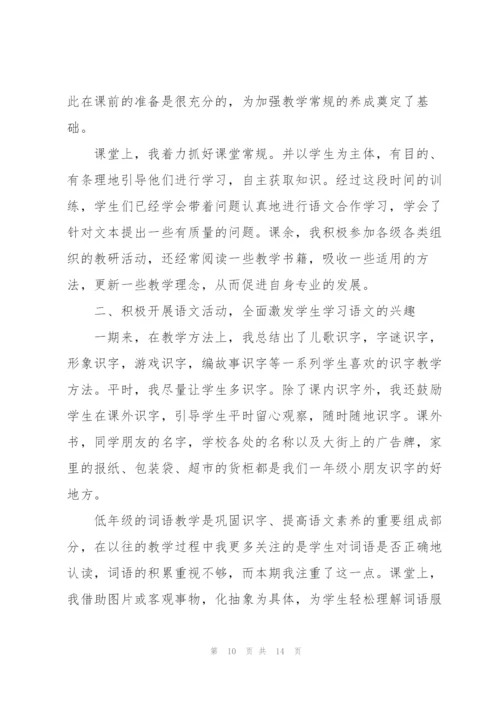 此在课前的准备是很充分的，为加强教学常规的养成奠定了基础。

课堂上，我着力抓好课堂常规。并以学生为主体，有目的、有条理地引导他们进行学习，自主获取知识。经过这段时间的训练，学生们已经学会带着问题认真地进行语文合作学习，学会了针对文本提出一些有质量的问题。课余，我积极参加各级各类组织的教研活动，还经常阅读一些教学书籍，吸收一些适用的方法，更新一些教学理念，从而促进自身专业的发展。

二、积极开展语文活动，全面激发学生学习语文的兴趣

一期来，在教学方法上，我总结出了儿歌识字，字谜识字，形象识字，游戏识字，编故事识字等一系列学生喜欢的识字教学方法。平时，我尽量让学生多识字。除了课内识字外，我还鼓励学生在课外识字，引导学生平时留心观察，随时随地识字。课外书，同学朋友的名字，学校各处的名称以及大街上的广告牌，家里的报纸、包装袋、超市的货柜都是我们一年级小朋友识字的好地方。

低年级的词语教学是巩固识字、提高语文素养的重要组成部分，在以往的教学过程中我更多关注的是学生对词语是否正确地认读，词语的积累重视不够，而本期我注重了这一点。课堂上，我借助图片或客观事物，化抽象为具体，为学生轻松理解词语服

第 10 页 共 14 页